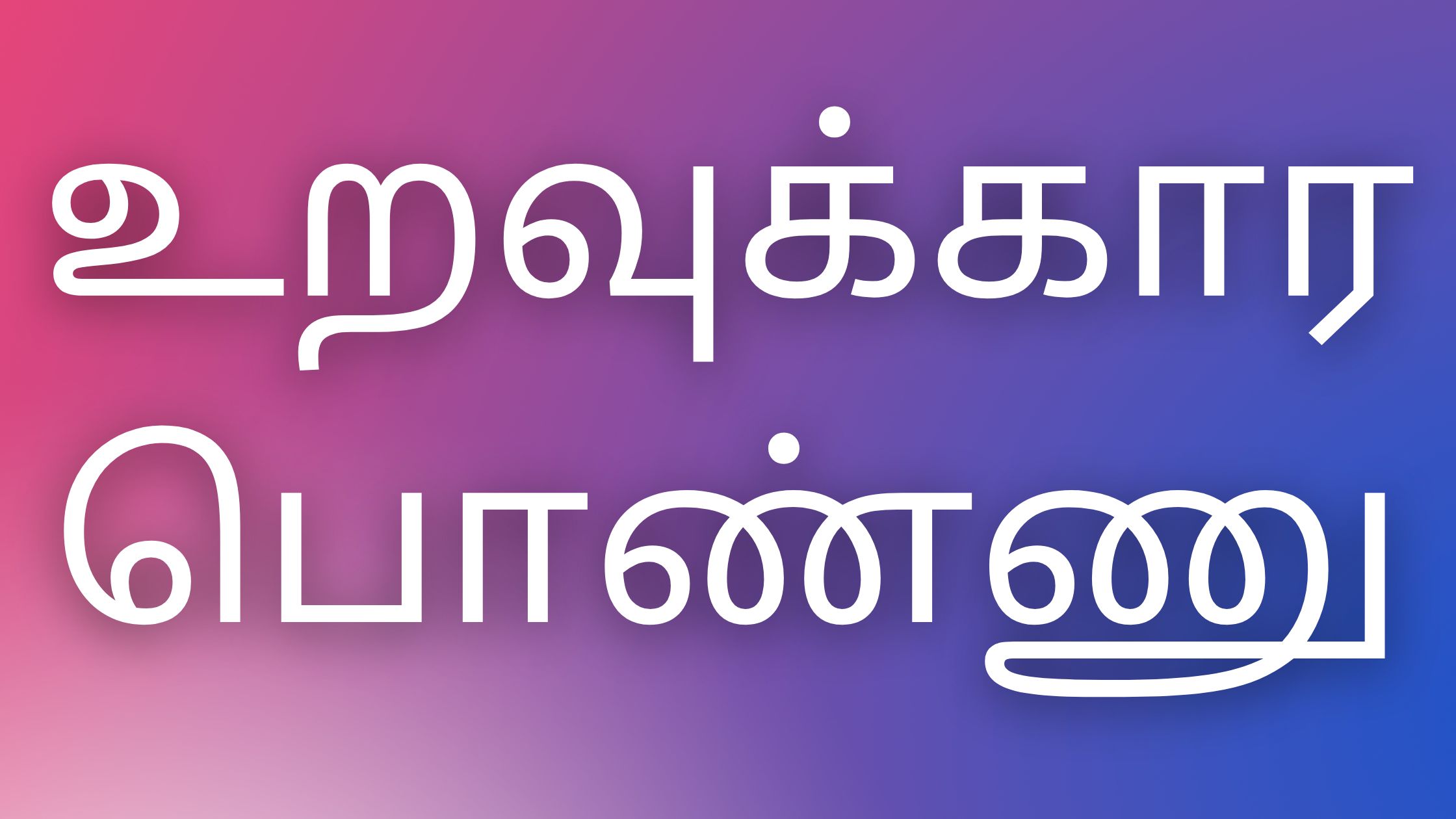 உறவுக்கார பொண்ணு